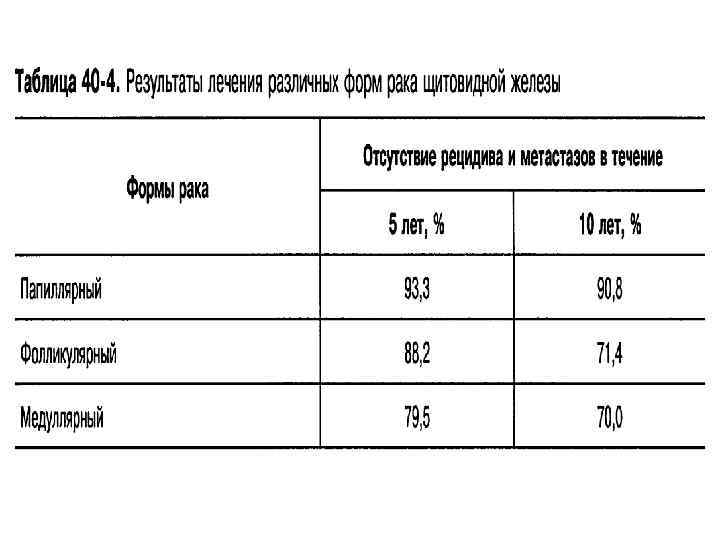 Таблица 40-4. Результаты лечения различных форм рака щитовидной железы

| Формы рака | Отсутствие рецидива и метастазов в течение | |
|---|---|---|
| | 5 лет, % | 10 лет, % |
| Папиллярный | 93,3 | 90,8 |
| Фолликулярный | 88,2 | 71,4 |
| Медуллярный | 79,5 | 70,0 |